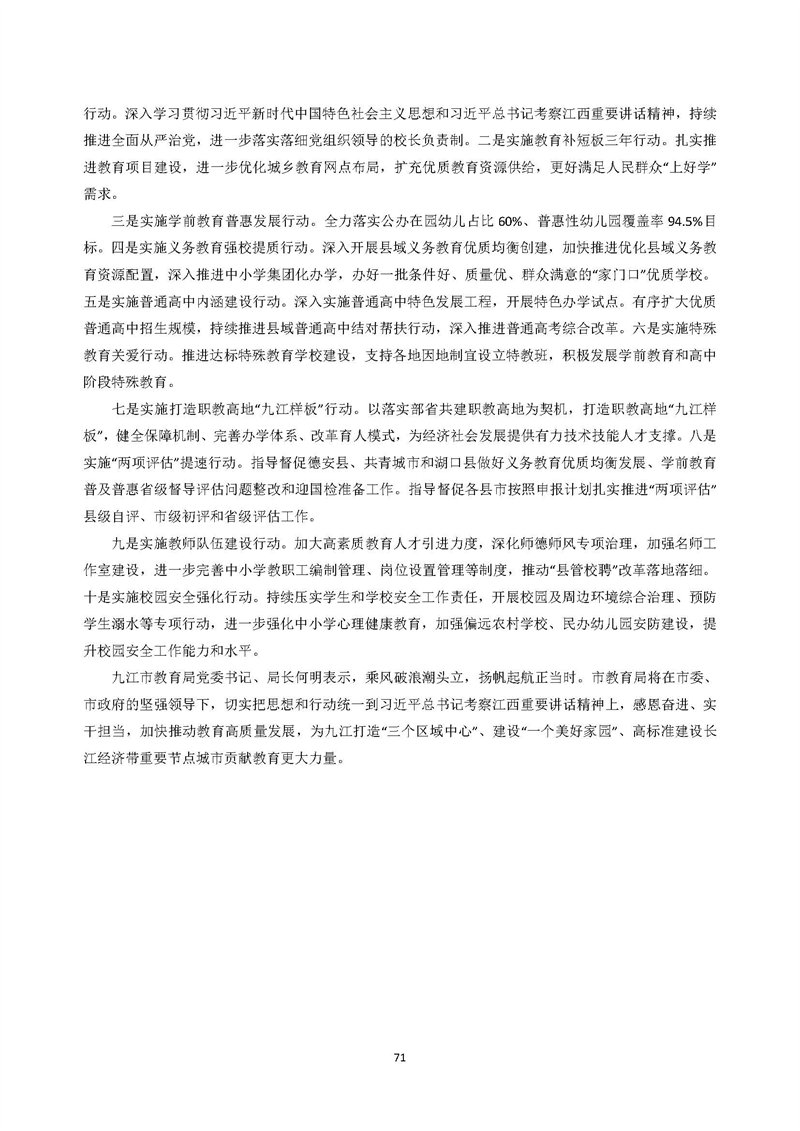 行动。深入学习贯彻习近平新时代中国特色社会主义思想和习近平总书记考察江西重要讲话精神，持续推进全面从严治党，进一步落实落细党组织领导的校长负责制。二是实施教育补短板三年行动。扎实推进教育项目建设，进一步优化城乡教育网点布局，扩充优质教育资源供给，更好满足人民群众“上好学”需求。

三是实施学前教育普惠发展行动。全力落实公办在园幼儿占比60%、普惠性幼儿园覆盖率94.5%目标。四是实施义务教育强校提质行动。深入开展县域义务教育优质均衡创建，加快推进优化县域义务教育资源配置，深入推进中小学集团化办学，办好一批条件好、质量优、群众满意的“家门口”优质学校。五是实施普通高中内涵建设行动。深入实施普通高中特色发展工程，开展特色办学试点。有序扩大优质普通高中招生规模，持续推进县域普通高中结对帮扶行动，深入推进普通高考综合改革。六是实施特殊教育关爱行动。推进达标特殊教育学校建设，支持各地因地制宜设立特教班，积极发展学前教育和高中阶段特殊教育。

七是实施打造职教高地“九江样板”行动。以落实部省共建职教高地为契机，打造职教高地“九江样板”，健全保障机制、完善办学体系、改革育人模式，为经济社会发展提供有力技术技能人才支撑。八是实施“两项评估”提速行动。指导督促德安县、共青城市和湖口县做好义务教育优质均衡发展、学前教育普及普惠省级督导评估问题整改和迎国检准备工作。指导督促各县市按照申报计划扎实推进“两项评估”县级自评、市级初评和省级评估工作。

九是实施教师队伍建设行动。加大高素质教育人才引进力度，深化师德师风专项治理，加强名师工作室建设，进一步完善中小学教职工编制管理、岗位设置管理等制度，推动“县管校聘”改革落地落细。十是实施校园安全强化行动。持续压实学生和学校安全工作责任，开展校园及周边环境综合治理、预防学生溺水等专项行动，进一步强化中小学心理健康教育，加强偏远农村学校、民办幼儿园安防建设，提升校园安全工作能力和水平。

九江市教育局党委书记、局长何明表示，乘风破浪潮头立，扬帆起航正当时。市教育局将在市委、市政府的坚强领导下，切实把思想和行动统一到习近平总书记考察江西重要讲话精神上，感恩奋进、实干担当，加快推动教育高质量发展，为九江打造“三个区域中心”、建设“一个美好家园”、高标准建设长江经济带重要节点城市贡献教育更大力量。

71